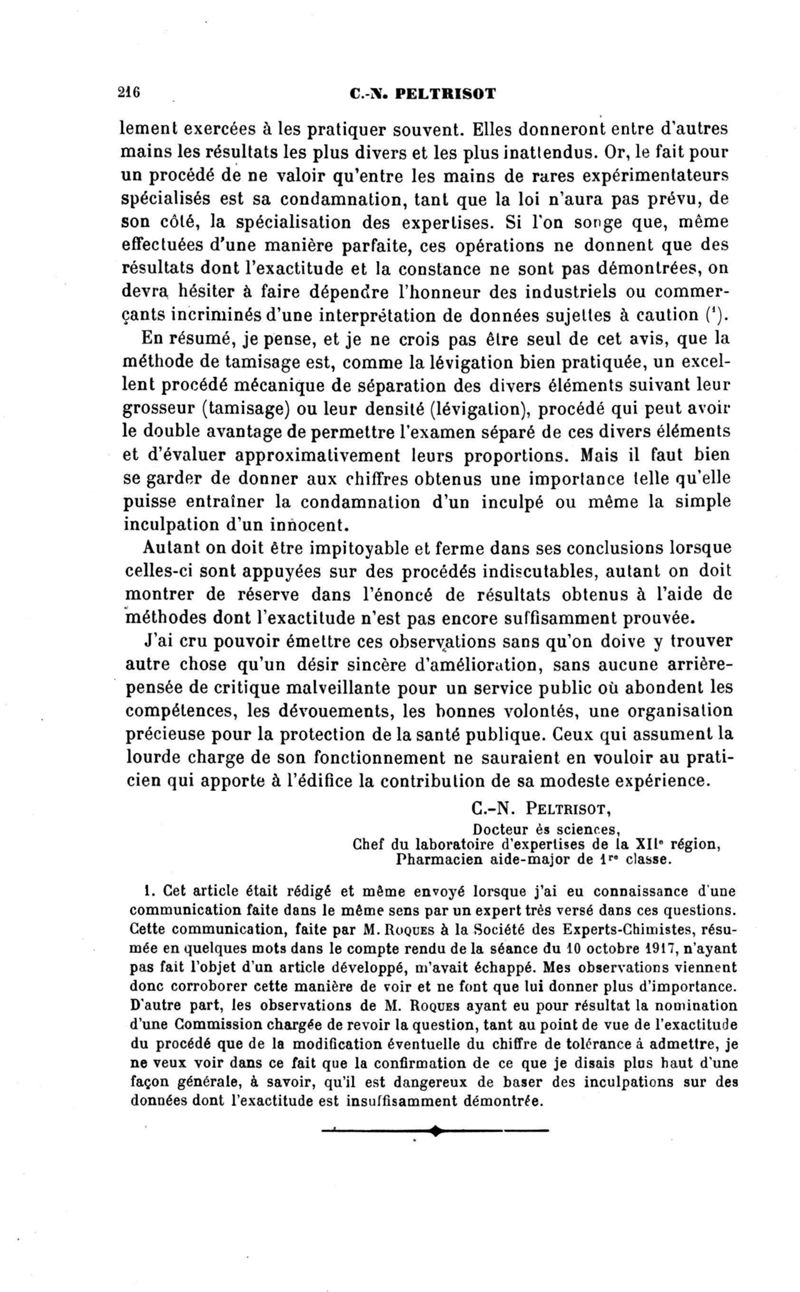 216 C.-N. PELTRISOT

lement exercées à les pratiquer souvent. Elles donneront entre d'autres mains les résultats les plus divers et les plus inattendus. Or, le fait pour un procédé de ne valoir qu'entre les mains de rares expérimentateurs spécialisés est sa condamnation, tant que la loi n'aura pas prévu, de son côté, la spécialisation des expertises. Si l'on songe que, même effectuées d'une manière parfaite, ces opérations ne donnent que des résultats dont l'exactitude et la constance ne sont pas démontrées, on devra hésiter à faire dépendre l'honneur des industriels ou commerçants incriminés d'une interprétation de données sujettes à caution (¹).

En résumé, je pense, et je ne crois pas être seul de cet avis, que la méthode de tamisage est, comme la lévigation bien pratiquée, un excellent procédé mécanique de séparation des divers éléments suivant leur grosseur (tamisage) ou leur densité (lévigation), procédé qui peut avoir le double avantage de permettre l'examen séparé de ces divers éléments et d'évaluer approximativement leurs proportions. Mais il faut bien se garder de donner aux chiffres obtenus une importance telle qu'elle puisse entraîner la condamnation d'un inculpé ou même la simple inculpation d'un innocent.

Autant on doit être impitoyable et ferme dans ses conclusions lorsque celles-ci sont appuyées sur des procédés indiscutables, autant on doit montrer de réserve dans l'énoncé de résultats obtenus à l'aide de méthodes dont l'exactitude n'est pas encore suffisamment prouvée.

J'ai cru pouvoir émettre ces observations sans qu'on doive y trouver autre chose qu'un désir sincère d'amélioration, sans aucune arrière-pensée de critique malveillante pour un service public où abondent les compétences, les dévouements, les bonnes volontés, une organisation précieuse pour la protection de la santé publique. Ceux qui assument la lourde charge de son fonctionnement ne sauraient en vouloir au praticien qui apporte à l'édifice la contribution de sa modeste expérience.

C.-N. PELTRISOT,
Docteur ès sciences,
Chef du laboratoire d'expertises de la XIIᵉ région,
Pharmacien aide-major de 1ʳᵉ classe.

1. Cet article était rédigé et même envoyé lorsque j'ai eu connaissance d'une communication faite dans le même sens par un expert très versé dans ces questions. Cette communication, faite par M. ROQUES à la Société des Experts-Chimistes, résumée en quelques mots dans le compte rendu de la séance du 10 octobre 1917, n'ayant pas fait l'objet d'un article développé, m'avait échappé. Mes observations viennent donc corroborer cette manière de voir et ne font que lui donner plus d'importance. D'autre part, les observations de M. ROQUES ayant eu pour résultat la nomination d'une Commission chargée de revoir la question, tant au point de vue de l'exactitude du procédé que de la modification éventuelle du chiffre de tolérance à admettre, je ne veux voir dans ce fait que la confirmation de ce que je disais plus haut d'une façon générale, à savoir, qu'il est dangereux de baser des inculpations sur des données dont l'exactitude est insuffisamment démontrée.